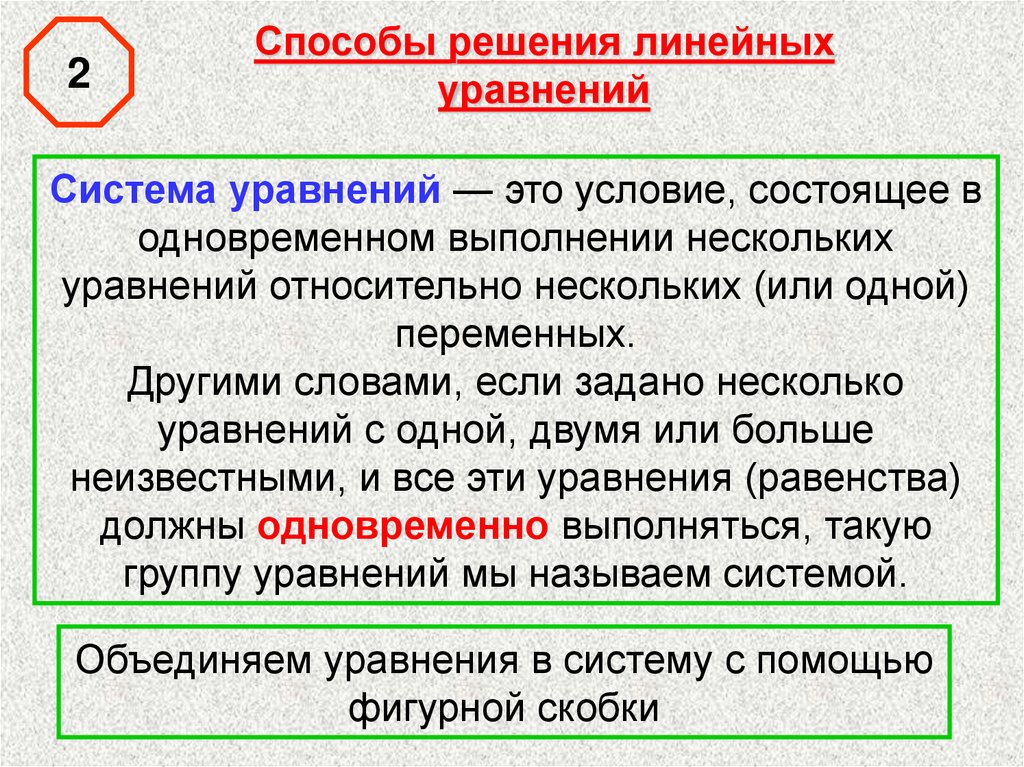 2

Способы решения линейных уравнений

Система уравнений — это условие, состоящее в одновременном выполнении нескольких уравнений относительно нескольких (или одной) переменных.
Другими словами, если задано несколько уравнений с одной, двумя или больше неизвестными, и все эти уравнения (равенства) должны одновременно выполняться, такую группу уравнений мы называем системой.

Объединяем уравнения в систему с помощью фигурной скобки